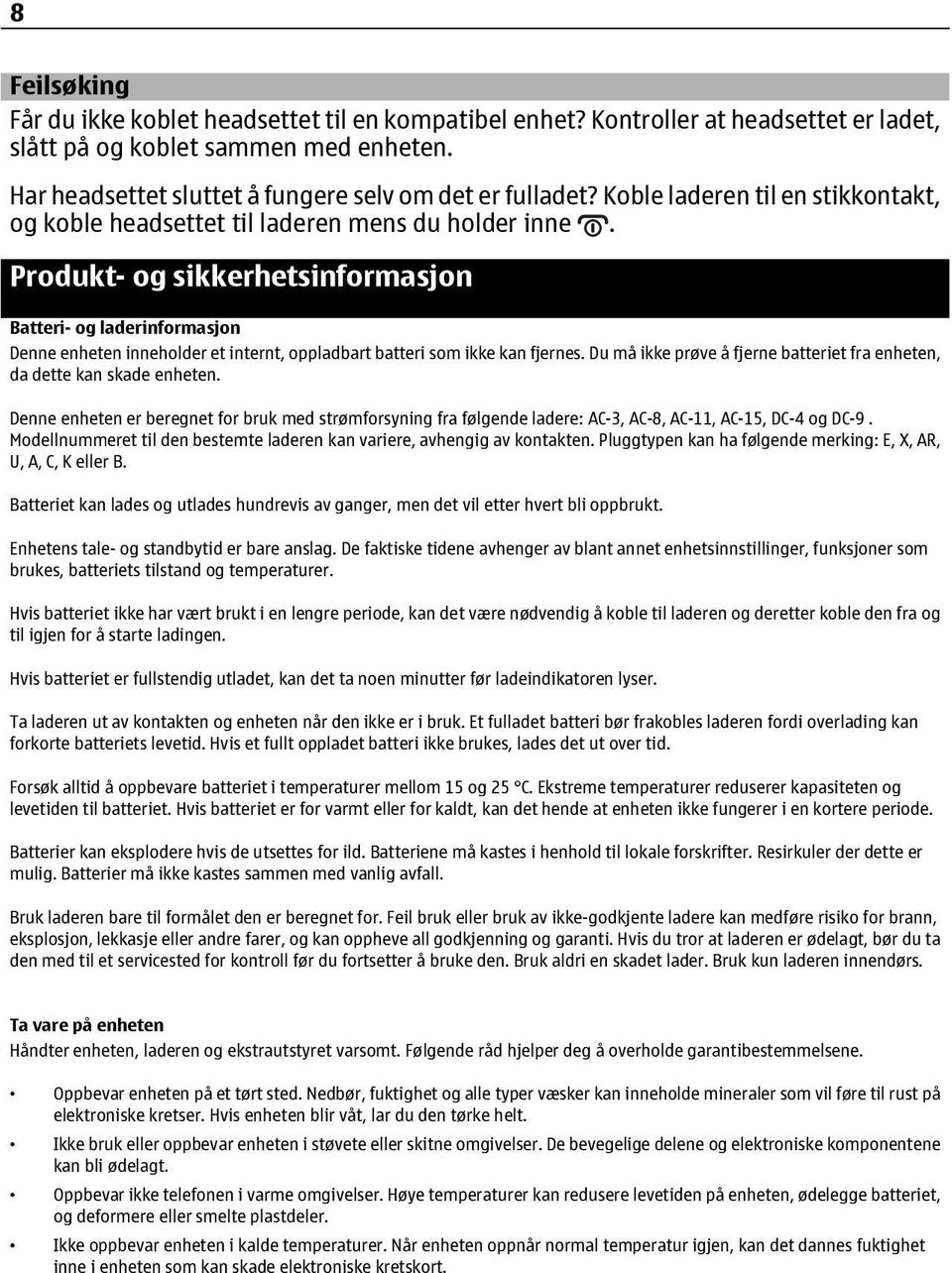 8

Feilsøking

Får du ikke koblet headsettet til en kompatibel enhet? Kontroller at headsettet er ladet, slått på og koblet sammen med enheten.

Har headsettet sluttet å fungere selv om det er fulladet? Koble laderen til en stikkontakt, og koble headsettet til laderen mens du holder inne .

Produkt- og sikkerhetsinformasjon

Batteri- og laderinformasjon

Denne enheten inneholder et internt, oppladbart batteri som ikke kan fjernes. Du må ikke prøve å fjerne batteriet fra enheten, da dette kan skade enheten.

Denne enheten er beregnet for bruk med strømforsyning fra følgende ladere: AC-3, AC-8, AC-11, AC-15, DC-4 og DC-9 . Modellnummeret til den bestemte laderen kan variere, avhengig av kontakten. Pluggtypen kan ha følgende merking: E, X, AR, U, A, C, K eller B.

Batteriet kan lades og utlades hundrevis av ganger, men det vil etter hvert bli oppbrukt.

Enhetens tale- og standbytid er bare anslag. De faktiske tidene avhenger av blant annet enhetsinnstillinger, funksjoner som brukes, batteriets tilstand og temperaturer.

Hvis batteriet ikke har vært brukt i en lengre periode, kan det være nødvendig å koble til laderen og deretter koble den fra og til igjen for å starte ladingen.

Hvis batteriet er fullstendig utladet, kan det ta noen minutter før ladeindikatoren lyser.

Ta laderen ut av kontakten og enheten når den ikke er i bruk. Et fulladet batteri bør frakobles laderen fordi overlading kan forkorte batteriets levetid. Hvis et fullt oppladet batteri ikke brukes, lades det ut over tid.

Forsøk alltid å oppbevare batteriet i temperaturer mellom 15 og 25 °C. Ekstreme temperaturer reduserer kapasiteten og levetiden til batteriet. Hvis batteriet er for varmt eller for kaldt, kan det hende at enheten ikke fungerer i en kortere periode.

Batterier kan eksplodere hvis de utsettes for ild. Batteriene må kastes i henhold til lokale forskrifter. Resirkuler der dette er mulig. Batterier må ikke kastes sammen med vanlig avfall.

Bruk laderen bare til formålet den er beregnet for. Feil bruk eller bruk av ikke-godkjente ladere kan medføre risiko for brann, eksplosjon, lekkasje eller andre farer, og kan oppheve all godkjenning og garanti. Hvis du tror at laderen er ødelagt, bør du ta den med til et servicested for kontroll før du fortsetter å bruke den. Bruk aldri en skadet lader. Bruk kun laderen innendørs.

Ta vare på enheten

Håndter enheten, laderen og ekstrautstyret varsomt. Følgende råd hjelper deg å overholde garantibestemmelsene.

• Oppbevar enheten på et tørt sted. Nedbør, fuktighet og alle typer væsker kan inneholde mineraler som vil føre til rust på elektroniske kretser. Hvis enheten blir våt, lar du den tørke helt.

• Ikke bruk eller oppbevar enheten i støvete eller skitne omgivelser. De bevegelige delene og elektroniske komponentene kan bli ødelagt.

• Oppbevar ikke telefonen i varme omgivelser. Høye temperaturer kan redusere levetiden på enheten, ødelegge batteriet, og deformere eller smelte plastdeler.

• Ikke oppbevar enheten i kalde temperaturer. Når enheten oppnår normal temperatur igjen, kan det dannes fuktighet inne i enheten som kan skade elektroniske kretskort.